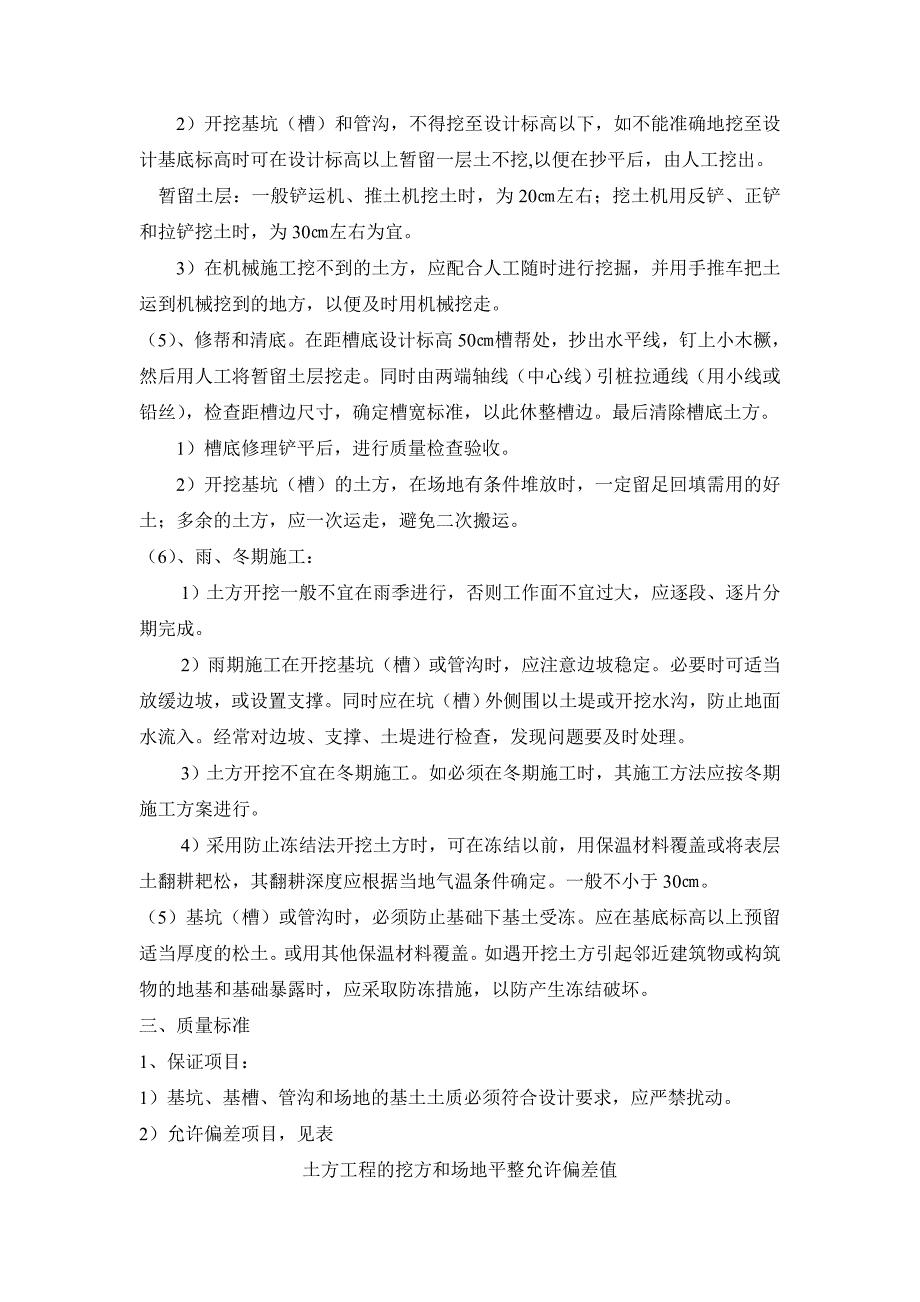 2）开挖基坑（槽）和管沟，不得挖至设计标高以下，如不能准确地挖至设计基底标高时可在设计标高以上暂留一层土不挖,以便在抄平后，由人工挖出。

暂留土层：一般铲运机、推土机挖土时，为 20㎝左右；挖土机用反铲、正铲和拉铲挖土时，为 30㎝左右为宜。

3）在机械施工挖不到的土方，应配合人工随时进行挖掘，并用手推车把土运到机械挖到的地方，以便及时用机械挖走。

（5）、修帮和清底。在距槽底设计标高 50㎝槽帮处，抄出水平线，钉上小木橛，然后用人工将暂留土层挖走。同时由两端轴线（中心线）引桩拉通线（用小线或铅丝），检查距槽边尺寸，确定槽宽标准，以此休整槽边。最后清除槽底土方。

1）槽底修理铲平后，进行质量检查验收。

2）开挖基坑（槽）的土方，在场地有条件堆放时，一定留足回填需用的好土；多余的土方，应一次运走，避免二次搬运。

（6）、雨、冬期施工：

1）土方开挖一般不宜在雨季进行，否则工作面不宜过大，应逐段、逐片分期完成。

2）雨期施工在开挖基坑（槽）或管沟时，应注意边坡稳定。必要时可适当放缓边坡，或设置支撑。同时应在坑（槽）外侧围以土堤或开挖水沟，防止地面水流入。经常对边坡、支撑、土堤进行检查，发现问题要及时处理。

3）土方开挖不宜在冬期施工。如必须在冬期施工时，其施工方法应按冬期施工方案进行。

4）采用防止冻结法开挖土方时，可在冻结以前，用保温材料覆盖或将表层土翻耕耙松，其翻耕深度应根据当地气温条件确定。一般不小于 30㎝。

（5）基坑（槽）或管沟时，必须防止基础下基土受冻。应在基底标高以上预留适当厚度的松土。或用其他保温材料覆盖。如遇开挖土方引起邻近建筑物或构筑物的地基和基础暴露时，应采取防冻措施，以防产生冻结破坏。

三、质量标准

1、保证项目：

1）基坑、基槽、管沟和场地的基土土质必须符合设计要求，应严禁扰动。

2）允许偏差项目，见表

土方工程的挖方和场地平整允许偏差值